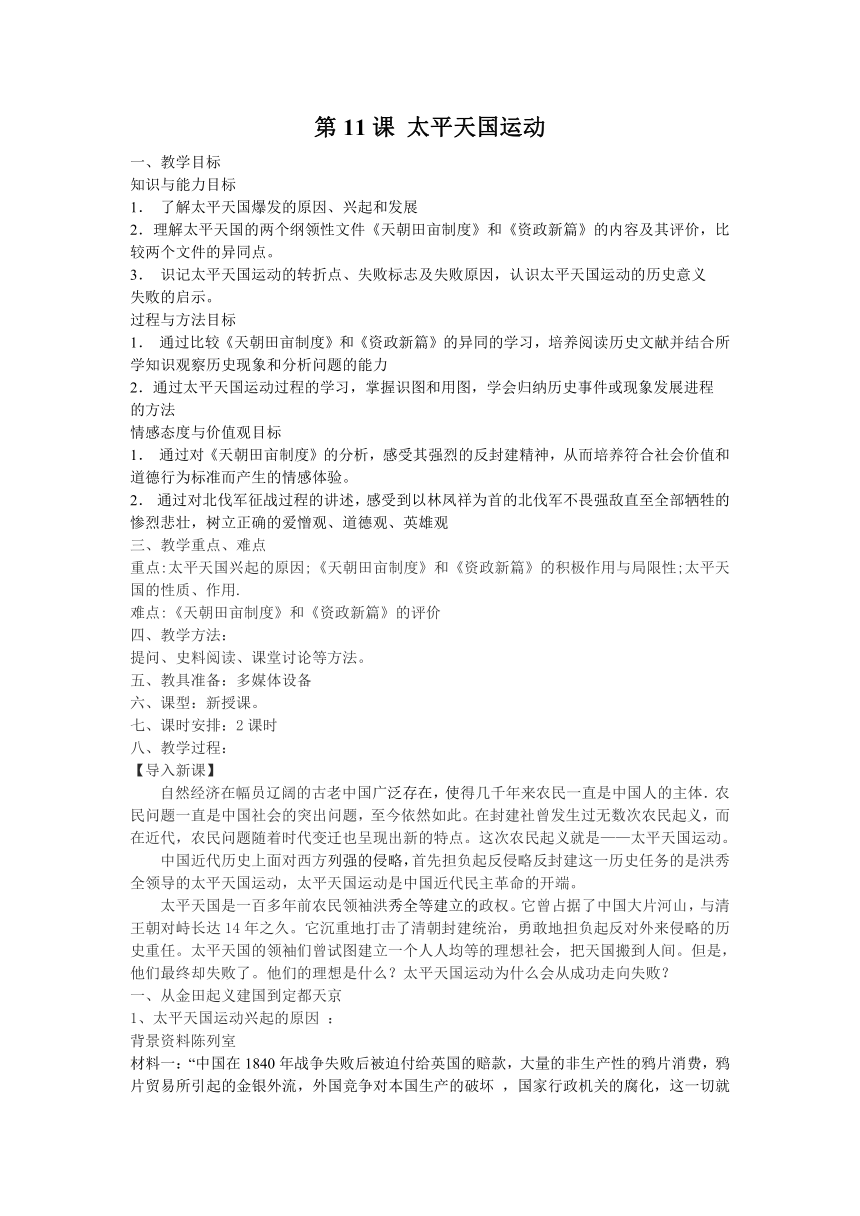 第 11 课 太平天国运动

一、教学目标
知识与能力目标
1． 了解太平天国爆发的原因、兴起和发展
2．理解太平天国的两个纲领性文件《天朝田亩制度》和《资政新篇》的内容及其评价，比较两个文件的异同点。
3． 识记太平天国运动的转折点、失败标志及失败原因，认识太平天国运动的历史意义失败的启示。
过程与方法目标
1． 通过比较《天朝田亩制度》和《资政新篇》的异同的学习，培养阅读历史文献并结合所学知识观察历史现象和分析问题的能力
2．通过太平天国运动过程的学习，掌握识图和用图，学会归纳历史事件或现象发展进程的方法
情感态度与价值观目标
1． 通过对《天朝田亩制度》的分析，感受其强烈的反封建精神，从而培养符合社会价值和道德行为标准而产生的情感体验。
2． 通过对北伐军征战过程的讲述，感受到以林凤祥为首的北伐军不畏强敌直至全部牺牲的惨烈悲壮，树立正确的爱憎观、道德观、英雄观
三、教学重点、难点
重点:太平天国兴起的原因;《天朝田亩制度》和《资政新篇》的积极作用与局限性;太平天国的性质、作用.
难点:《天朝田亩制度》和《资政新篇》的评价
四、教学方法：
提问、史料阅读、课堂讨论等方法。
五、教具准备：多媒体设备
六、课型：新授课。
七、课时安排：2 课时
八、教学过程：
【导入新课】
自然经济在幅员辽阔的古老中国广泛存在，使得几千年来农民一直是中国人的主体. 农民问题一直是中国社会的突出问题，至今依然如此。在封建社曾发生过无数次农民起义，而在近代，农民问题随着时代变迁也呈现出新的特点。这次农民起义就是——太平天国运动。
中国近代历史上面对西方列强的侵略，首先担负起反侵略反封建这一历史任务的是洪秀全领导的太平天国运动，太平天国运动是中国近代民主革命的开端。
太平天国是一百多年前农民领袖洪秀全等建立的政权。它曾占据了中国大片河山，与清王朝对峙长达 14 年之久。它沉重地打击了清朝封建统治，勇敢地担负起反对外来侵略的历史重任。太平天国的领袖们曾试图建立一个人人均等的理想社会，把天国搬到人间。但是，他们最终却失败了。他们的理想是什么？太平天国运动为什么会从成功走向失败？
一、从金田起义建国到定都天京
1、太平天国运动兴起的原因 ：
背景资料陈列室
材料一：“中国在 1840 年战争失败后被迫付给英国的赔款，大量的非生产性的鸦片消费，鸦片贸易所引起的金银外流，外国竞争对本国生产的破坏 ，国家行政机关的腐化，这一切就